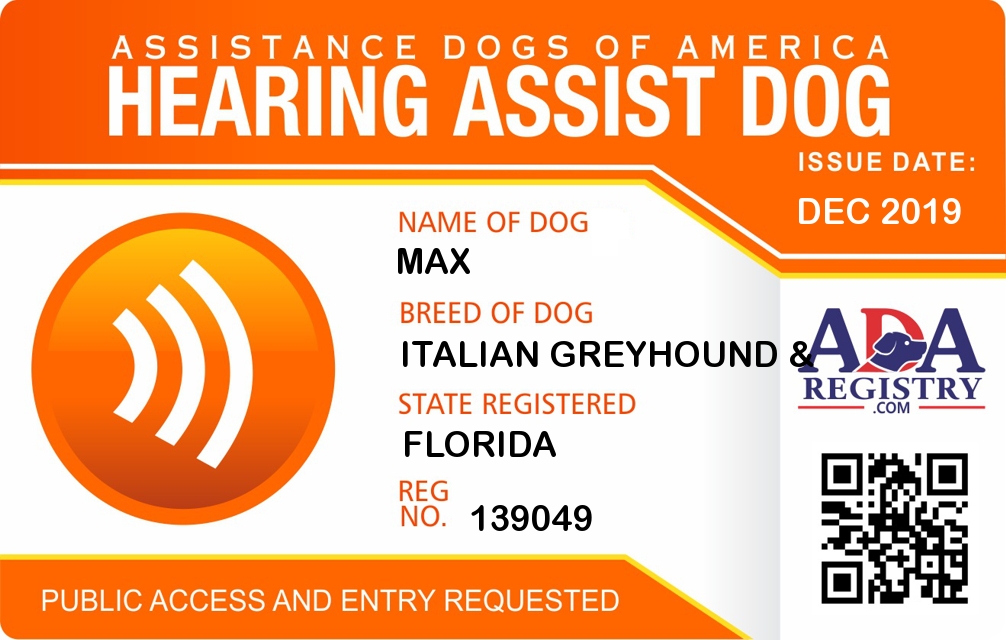 ASSISTANCE DOGS OF AMERICA
HEARING ASSIST DOG

ISSUE DATE:
DEC 2019

NAME OF DOG
MAX

BREED OF DOG
ITALIAN GREYHOUND &

STATE REGISTERED
FLORIDA

REG
NO. 139049

ADA
REGISTRY
.COM

PUBLIC ACCESS AND ENTRY REQUESTED